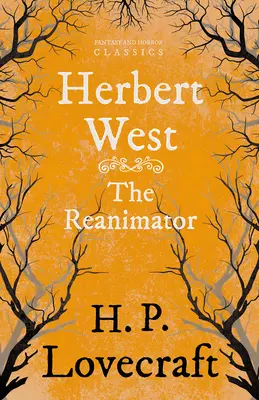 FANTASY AND HORROR
CLASSICS

Herbert West

The Reanimator

H. P. Lovecraft